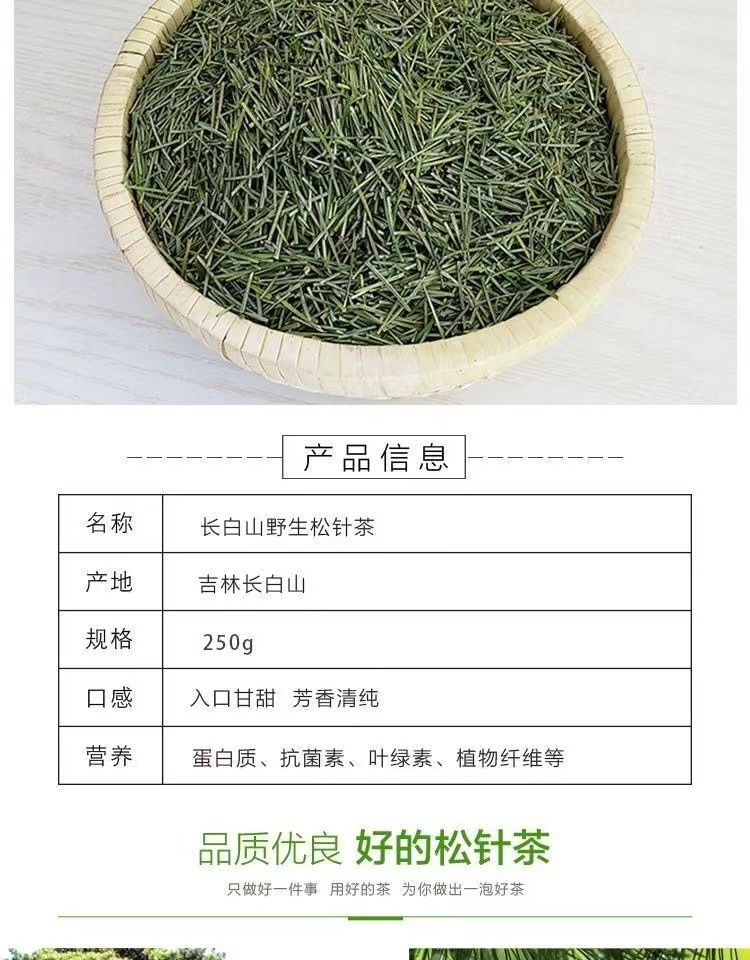 产品信息

| 名称 | 长白山野生松针茶 |
|---|---|
| 产地 | 吉林长白山 |
| 规格 | 250g |
| 口感 | 入口甘甜 芳香清纯 |
| 营养 | 蛋白质、抗菌素、叶绿素、植物纤维等 |

品质优良 好的松针茶

只做好一件事 用好的茶 为你做出一泡好茶